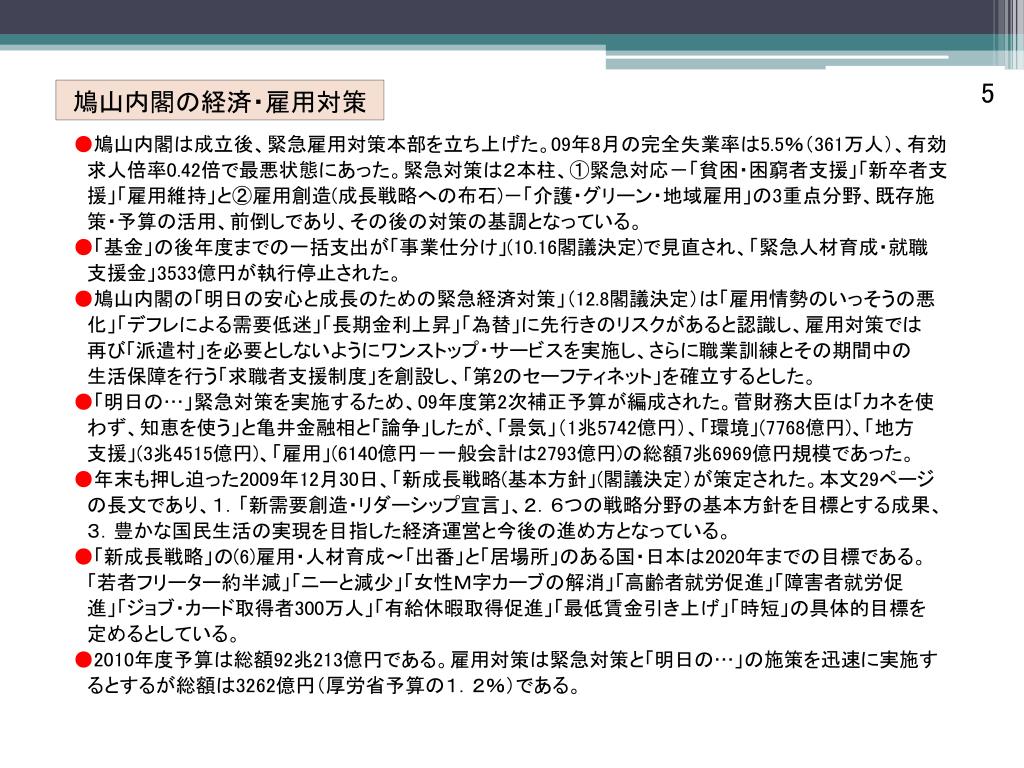 鳩山内閣の経済・雇用対策

5

●鳩山内閣は成立後、緊急雇用対策本部を立ち上げた。09年8月の完全失業率は5.5%（361万人）、有効求人倍率0.42倍で最悪状態にあった。緊急対策は２本柱、①緊急対応－「貧困・困窮者支援」「新卒者支援」「雇用維持」と②雇用創造(成長戦略への布石)－「介護・グリーン・地域雇用」の3重点分野、既存施策・予算の活用、前倒しであり、その後の対策の基調となっている。
●「基金」の後年度までの一括支出が「事業仕分け」(10.16閣議決定）で見直され、「緊急人材育成・就職支援金」3533億円が執行停止された。
●鳩山内閣の「明日の安心と成長のための緊急経済対策」(12.8閣議決定）は「雇用情勢のいっそうの悪化」「デフレによる需要低迷」「長期金利上昇」「為替」に先行きのリスクがあると認識し、雇用対策では再び「派遣村」を必要としないようにワンストップ・サービスを実施し、さらに職業訓練とその期間中の生活保障を行う「求職者支援制度」を創設し、「第2のセーフティネット」を確立するとした。
●「明日の…」緊急対策を実施するため、09年度第2次補正予算が編成された。菅財務大臣は「カネを使わず、知恵を使う」と亀井金融相と「論争」したが、「景気」（1兆5742億円）、「環境」(7768億円)、「地方支援」(3兆4515億円)、「雇用」(6140億円－一般会計は2793億円)の総額7兆6969億円規模であった。
●年末も押し迫った2009年12月30日、「新成長戦略(基本方針」(閣議決定）が策定された。本文29ページの長文であり、１．「新需要創造・リダーシップ宣言」、２．６つの戦略分野の基本方針を目標とする成果、３．豊かな国民生活の実現を目指した経済運営と今後の進め方となっている。
●「新成長戦略」の(6)雇用・人材育成～「出番」と「居場所」のある国・日本は2020年までの目標である。「若者フリーター約半減」「ニーと減少」「女性M字カーブの解消」「高齢者就労促進」「障害者就労促進」「ジョブ・カード取得者300万人」「有給休暇取得促進」「最低賃金引き上げ」「時短」の具体的目標を定めるとしている。
●2010年度予算は総額92兆213億円である。雇用対策は緊急対策と「明日の…」の施策を迅速に実施するとするが総額は3262億円（厚労省予算の１．２%）である。